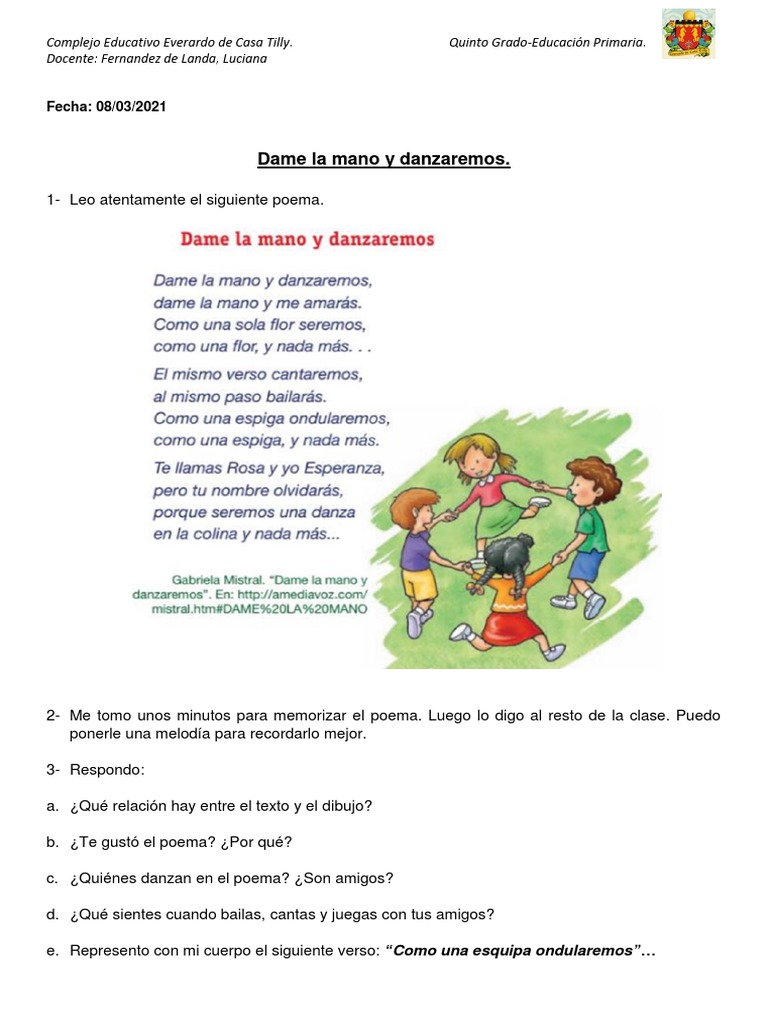 Complejo Educativo Everardo de Casa Tilly.
Docente: Fernandez de Landa, Luciana

Quinto Grado-Educación Primaria.

Fecha: 08/03/2021

Dame la mano y danzaremos.

1- Leo atentamente el siguiente poema.

Dame la mano y danzaremos

Dame la mano y danzaremos,
dame la mano y me amarás.
Como una sola flor seremos,
como una flor, y nada más. . .

El mismo verso cantaremos,
al mismo paso bailarás.
Como una espiga ondularemos,
como una espiga, y nada más.

Te llamas Rosa y yo Esperanza,
pero tu nombre olvidarás,
porque seremos una danza
en la colina y nada más...

Gabriela Mistral. "Dame la mano y danzaremos". En: http://amediavoz.com/mistral.htm#DAME%20LA%20MANO

2- Me tomo unos minutos para memorizar el poema. Luego lo digo al resto de la clase. Puedo ponerle una melodía para recordarlo mejor.

3- Respondo:

a. ¿Qué relación hay entre el texto y el dibujo?

b. ¿Te gustó el poema? ¿Por qué?

c. ¿Quiénes danzan en el poema? ¿Son amigos?

d. ¿Qué sientes cuando bailas, cantas y juegas con tus amigos?

e. Represento con mi cuerpo el siguiente verso: "Como una esquipa ondularemos"...